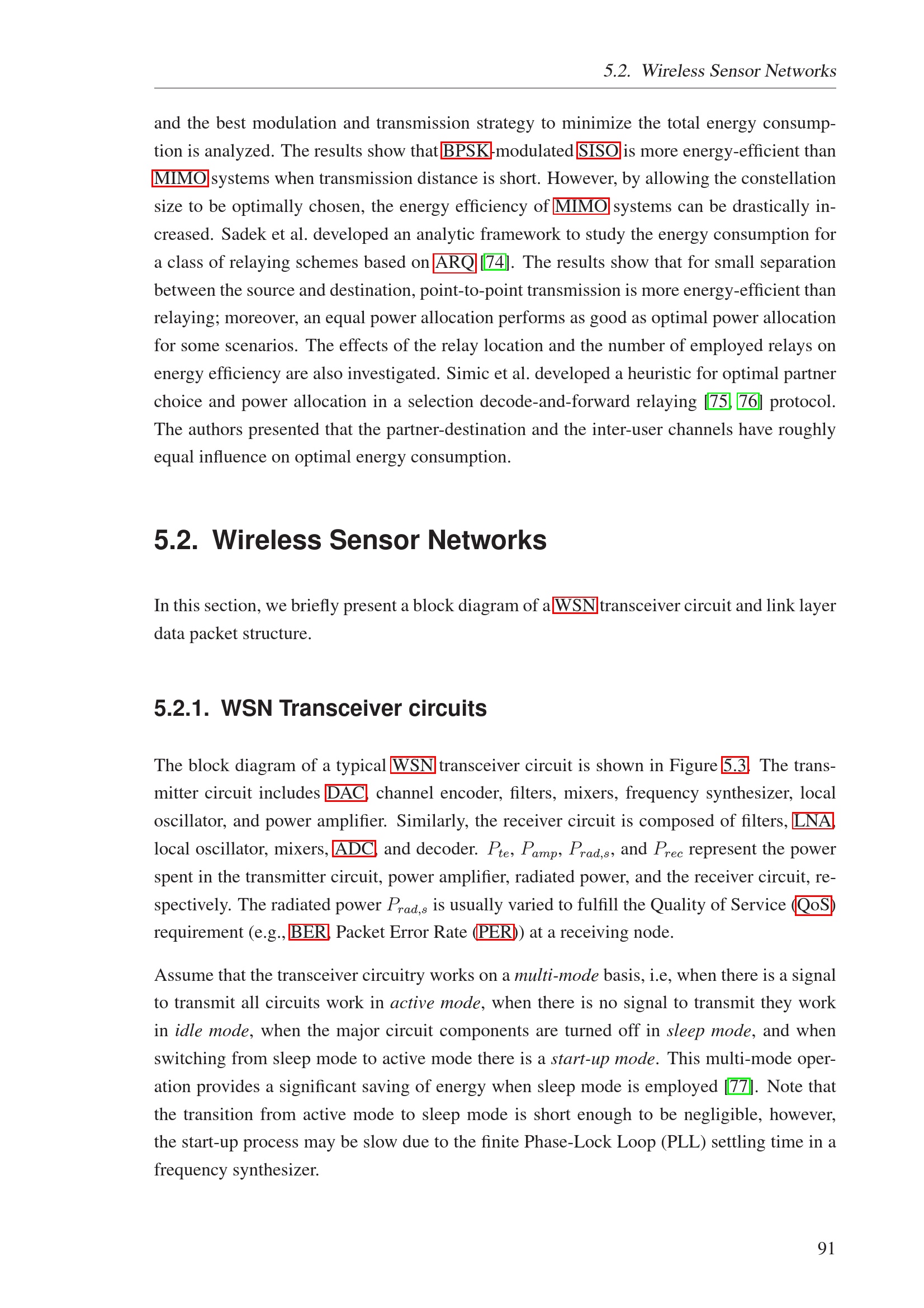 5.2. Wireless Sensor Networks

and the best modulation and transmission strategy to minimize the total energy consumption is analyzed. The results show that BPSK-modulated SISO is more energy-efficient than MIMO systems when transmission distance is short. However, by allowing the constellation size to be optimally chosen, the energy efficiency of MIMO systems can be drastically increased. Sadek et al. developed an analytic framework to study the energy consumption for a class of relaying schemes based on ARQ [74]. The results show that for small separation between the source and destination, point-to-point transmission is more energy-efficient than relaying; moreover, an equal power allocation performs as good as optimal power allocation for some scenarios. The effects of the relay location and the number of employed relays on energy efficiency are also investigated. Simic et al. developed a heuristic for optimal partner choice and power allocation in a selection decode-and-forward relaying [75, 76] protocol. The authors presented that the partner-destination and the inter-user channels have roughly equal influence on optimal energy consumption.

5.2. Wireless Sensor Networks

In this section, we briefly present a block diagram of a WSN transceiver circuit and link layer data packet structure.

5.2.1. WSN Transceiver circuits

The block diagram of a typical WSN transceiver circuit is shown in Figure 5.3. The transmitter circuit includes DAC, channel encoder, filters, mixers, frequency synthesizer, local oscillator, and power amplifier. Similarly, the receiver circuit is composed of filters, LNA, local oscillator, mixers, ADC, and decoder. $P_{te}$, $P_{amp}$, $P_{rad,s}$, and $P_{rec}$ represent the power spent in the transmitter circuit, power amplifier, radiated power, and the receiver circuit, respectively. The radiated power $P_{rad,s}$ is usually varied to fulfill the Quality of Service (QoS) requirement (e.g., BER, Packet Error Rate (PER)) at a receiving node.

Assume that the transceiver circuitry works on a multi-mode basis, i.e, when there is a signal to transmit all circuits work in active mode, when there is no signal to transmit they work in idle mode, when the major circuit components are turned off in sleep mode, and when switching from sleep mode to active mode there is a start-up mode. This multi-mode operation provides a significant saving of energy when sleep mode is employed [77]. Note that the transition from active mode to sleep mode is short enough to be negligible, however, the start-up process may be slow due to the finite Phase-Lock Loop (PLL) settling time in a frequency synthesizer.

91